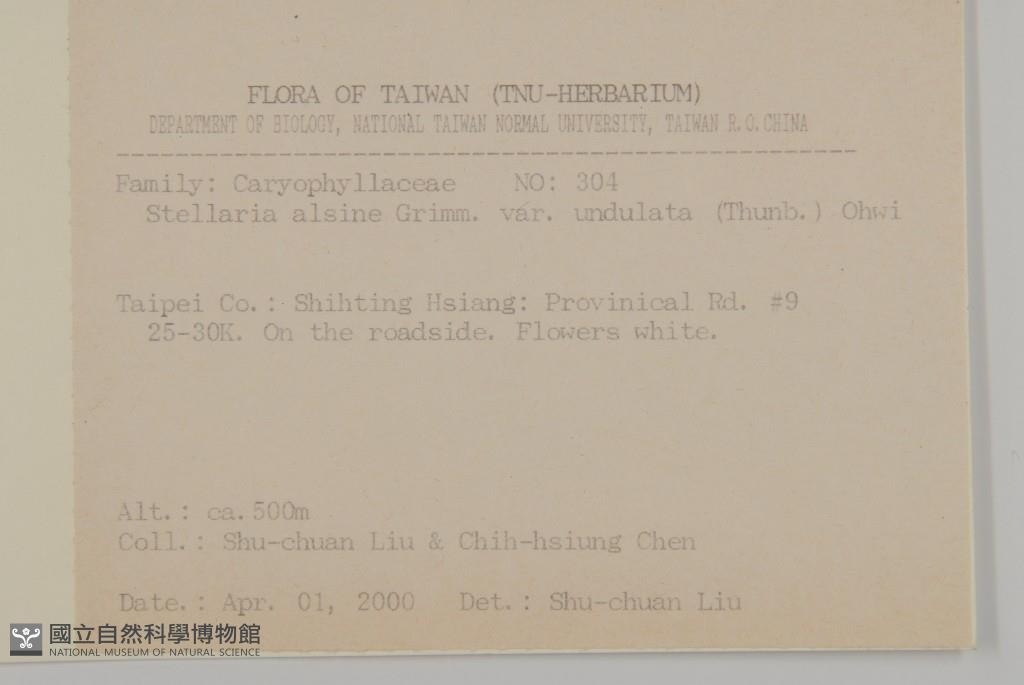 FLORA OF TAIWAN (TNU-HERBARIUM)
DEPARTMENT OF BIOLOGY, NATIONAL TAIWAN NORMAL UNIVERSITY, TAIWAN R.O.CHINA

Family: Caryophyllaceae NO: 304
Stellaria alsine Grimm. var. undulata (Thunb.) Ohwi

Taipei Co.: Shihting Hsiang: Provinical Rd. #9 25-30K. On the roadside. Flowers white.

Alt.: ca.500m
Coll.: Shu-chuan Liu & Chih-hsiung Chen

Date.: Apr. 01, 2000 Det.: Shu-chuan Liu

國立自然科學博物館
NATIONAL MUSEUM OF NATURAL SCIENCE